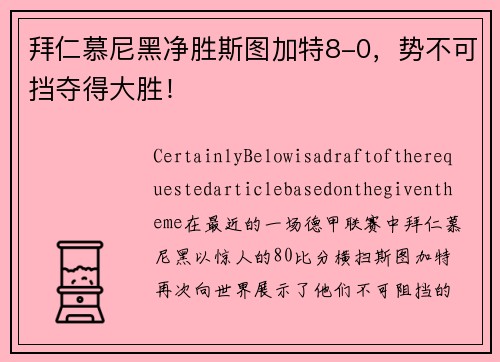 拜仁慕尼黑净胜斯图加特8-0，势不可挡夺得大胜！

CertainlyBelowisadraftoftherequestedarticlebasedonthegiventheme在最近的一场德甲联赛中拜仁慕尼黑以惊人的80比分横扫斯图加特再次向世界展示了他们不可阻挡的